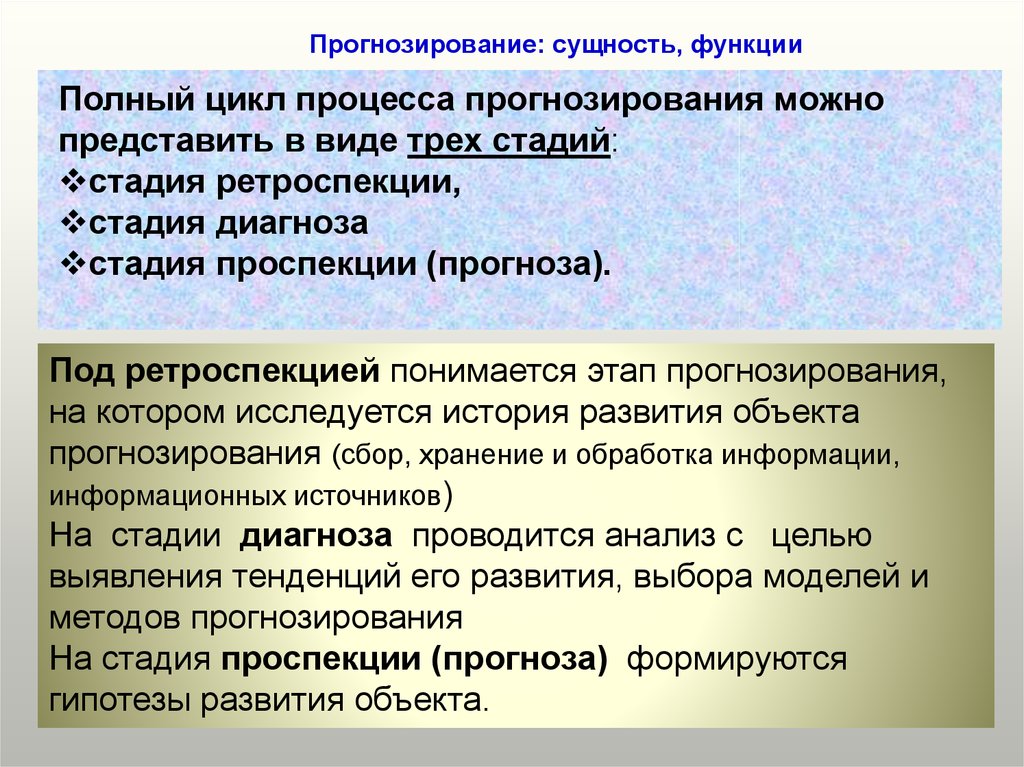 Прогнозирование: сущность, функции

Полный цикл процесса прогнозирования можно представить в виде трех стадий:
❖стадия ретроспекции,
❖стадия диагноза
❖стадия проспекции (прогноза).

Под ретроспекцией понимается этап прогнозирования, на котором исследуется история развития объекта прогнозирования (сбор, хранение и обработка информации, информационных источников)
На стадии диагноза проводится анализ с целью выявления тенденций его развития, выбора моделей и методов прогнозирования
На стадия проспекции (прогноза) формируются гипотезы развития объекта.